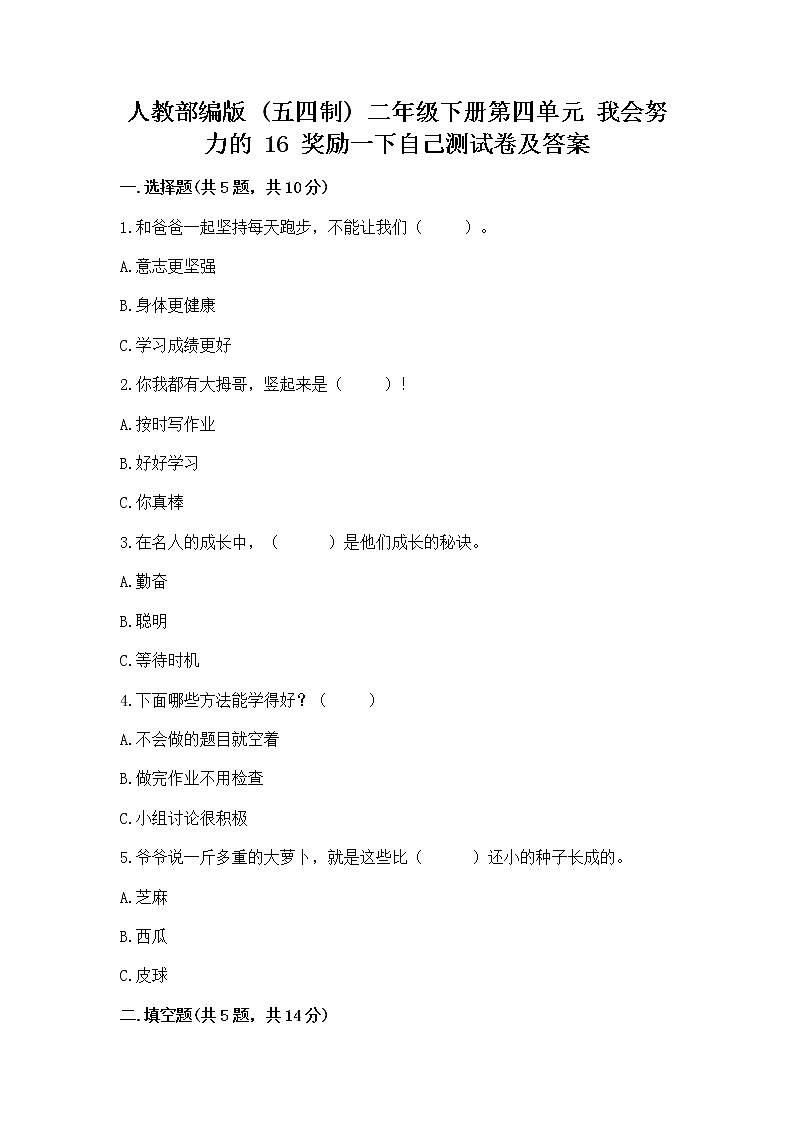 人教部编版（五四制）二年级下册第四单元 我会努力的 16 奖励一下自己测试卷及答案

一.选择题(共5题，共10分)

1.和爸爸一起坚持每天跑步，不能让我们（　　）。

A.意志更坚强

B.身体更健康

C.学习成绩更好

2.你我都有大拇哥，竖起来是（　　）！

A.按时写作业

B.好好学习

C.你真棒

3.在名人的成长中，（　　）是他们成长的秘诀。

A.勤奋

B.聪明

C.等待时机

4.下面哪些方法能学得好？（　　）

A.不会做的题目就空着

B.做完作业不用检查

C.小组讨论很积极

5.爷爷说一斤多重的大萝卜，就是这些比（　　）还小的种子长成的。

A.芝麻

B.西瓜

C.皮球

二.填空题(共5题，共14分)